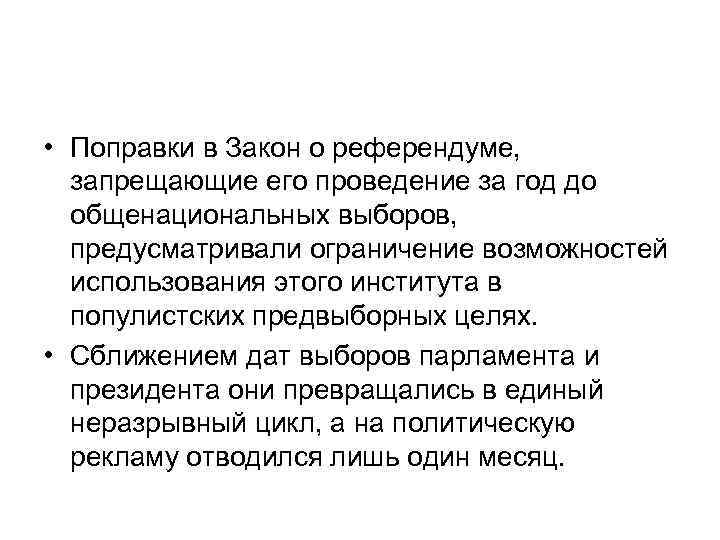 • Поправки в Закон о референдуме, запрещающие его проведение за год до общенациональных выборов, предусматривали ограничение возможностей использования этого института в популистских предвыборных целях.

• Сближением дат выборов парламента и президента они превращались в единый неразрывный цикл, а на политическую рекламу отводился лишь один месяц.